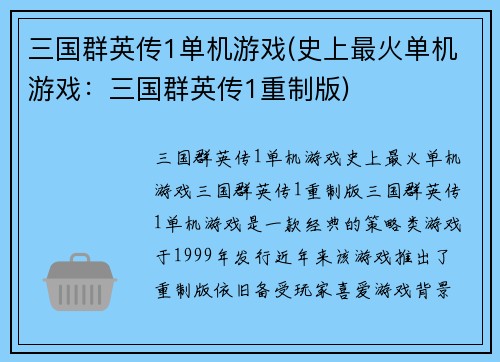 三国群英传1单机游戏(史上最火单机游戏：三国群英传1重制版)

三国群英传1单机游戏史上最火单机游戏三国群英传1重制版三国群英传1单机游戏是一款经典的策略类游戏于1999年发行近年来该游戏推出了重制版依旧备受玩家喜爱游戏背景